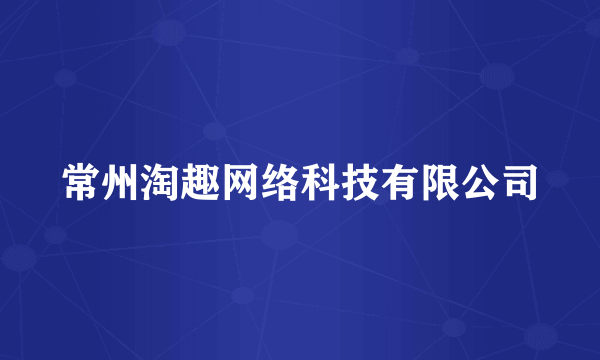 常州淘趣网络科技有限公司